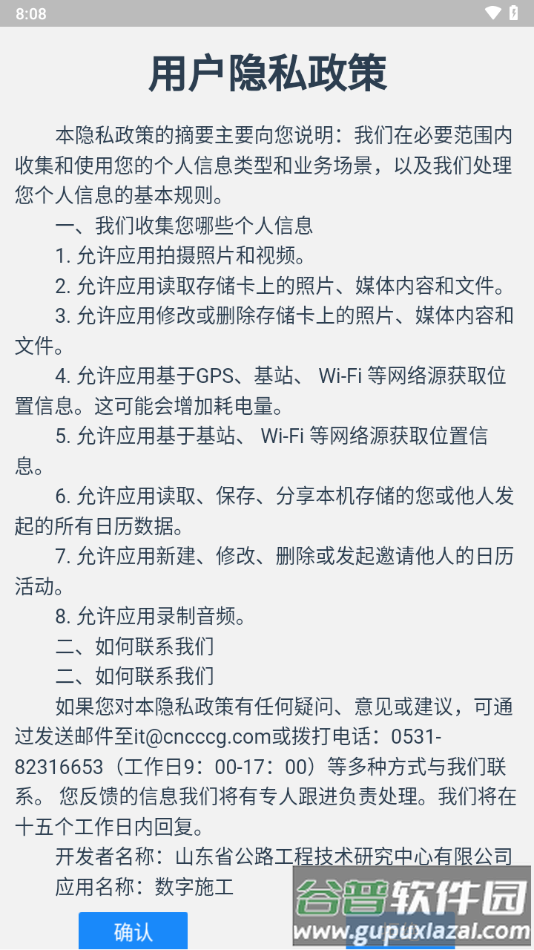 8:08

用户隐私政策

本隐私政策的摘要主要向您说明：我们在必要范围内收集和使用您的个人信息类型和业务场景，以及我们处理您个人信息的基本规则。

一、我们收集您哪些个人信息

1. 允许应用拍摄照片和视频。

2. 允许应用读取存储卡上的照片、媒体内容和文件。

3. 允许应用修改或删除存储卡上的照片、媒体内容和文件。

4. 允许应用基于GPS、基站、 Wi-Fi 等网络源获取位置信息。这可能会增加耗电量。

5. 允许应用基于基站、 Wi-Fi 等网络源获取位置信息。

6. 允许应用读取、保存、分享本机存储的您或他人发起的所有日历数据。

7. 允许应用新建、修改、删除或发起邀请他人的日历活动。

8. 允许应用录制音频。

二、如何联系我们

二、如何联系我们

如果您对本隐私政策有任何疑问、意见或建议，可通过发送邮件至it@cncccg.com或拨打电话：0531-82316653（工作日9：00-17：00）等多种方式与我们联系。 您反馈的信息我们将有专人跟进负责处理。我们将在十五个工作日内回复。

开发者名称：山东省公路工程技术研究中心有限公司

应用名称：数字施工

确认

谷普软件园
www.gupuxiazai.com